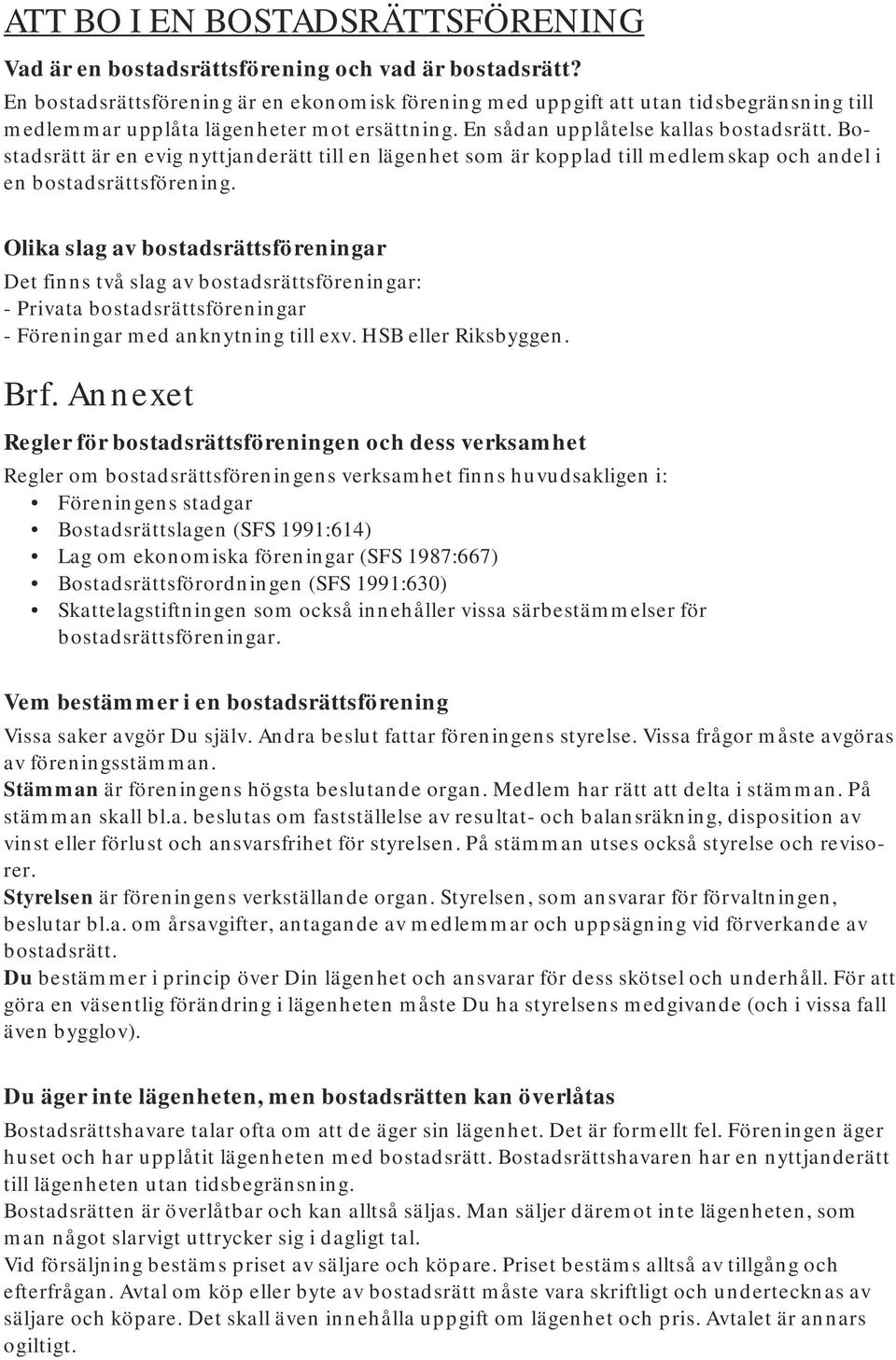 ATT BO I EN BOSTADSRÄTTSFÖRENING

Vad är en bostadsrättsförening och vad är bostadsrätt?
En bostadsrättsförening är en ekonomisk förening med uppgift att utan tidsbegränsning till medlemmar upplåta lägenheter mot ersättning. En sådan upplåtelse kallas bostadsrätt. Bostadsrätt är en evig nyttjanderätt till en lägenhet som är kopplad till medlemskap och andel i en bostadsrättsförening.

Olika slag av bostadsrättsföreningar
Det finns två slag av bostadsrättsföreningar:
- Privata bostadsrättsföreningar
- Föreningar med anknytning till exv. HSB eller Riksbyggen.

Brf. Annexet

Regler för bostadsrättsföreningen och dess verksamhet
Regler om bostadsrättsföreningens verksamhet finns huvudsakligen i:
• Föreningens stadgar
• Bostadsrättslagen (SFS 1991:614)
• Lag om ekonomiska föreningar (SFS 1987:667)
• Bostadsrättsförordningen (SFS 1991:630)
• Skattelagstiftningen som också innehåller vissa särbestämmelser för bostadsrättsföreningar.

Vem bestämmer i en bostadsrättsförening
Vissa saker avgör Du själv. Andra beslut fattar föreningens styrelse. Vissa frågor måste avgöras av föreningsstämman.
Stämman är föreningens högsta beslutande organ. Medlem har rätt att delta i stämman. På stämman skall bl.a. beslutas om fastställelse av resultat- och balansräkning, disposition av vinst eller förlust och ansvarsfrihet för styrelsen. På stämman utses också styrelse och revisorer.
Styrelsen är föreningens verkställande organ. Styrelsen, som ansvarar för förvaltningen, beslutar bl.a. om årsavgifter, antagande av medlemmar och uppsägning vid förverkande av bostadsrätt.
Du bestämmer i princip över Din lägenhet och ansvarar för dess skötsel och underhåll. För att göra en väsentlig förändring i lägenheten måste Du ha styrelsens medgivande (och i vissa fall även bygglov).

Du äger inte lägenheten, men bostadsrätten kan överlåtas
Bostadsrättshavare talar ofta om att de äger sin lägenhet. Det är formellt fel. Föreningen äger huset och har upplåtit lägenheten med bostadsrätt. Bostadsrättshavaren har en nyttjanderätt till lägenheten utan tidsbegränsning.
Bostadsrätten är överlåtbar och kan alltså säljas. Man säljer däremot inte lägenheten, som man något slarvigt uttrycker sig i dagligt tal.
Vid försäljning bestäms priset av säljare och köpare. Priset bestäms alltså av tillgång och efterfrågan. Avtal om köp eller byte av bostadsrätt måste vara skriftligt och undertecknas av säljare och köpare. Det skall även innehålla uppgift om lägenhet och pris. Avtalet är annars ogiltigt.